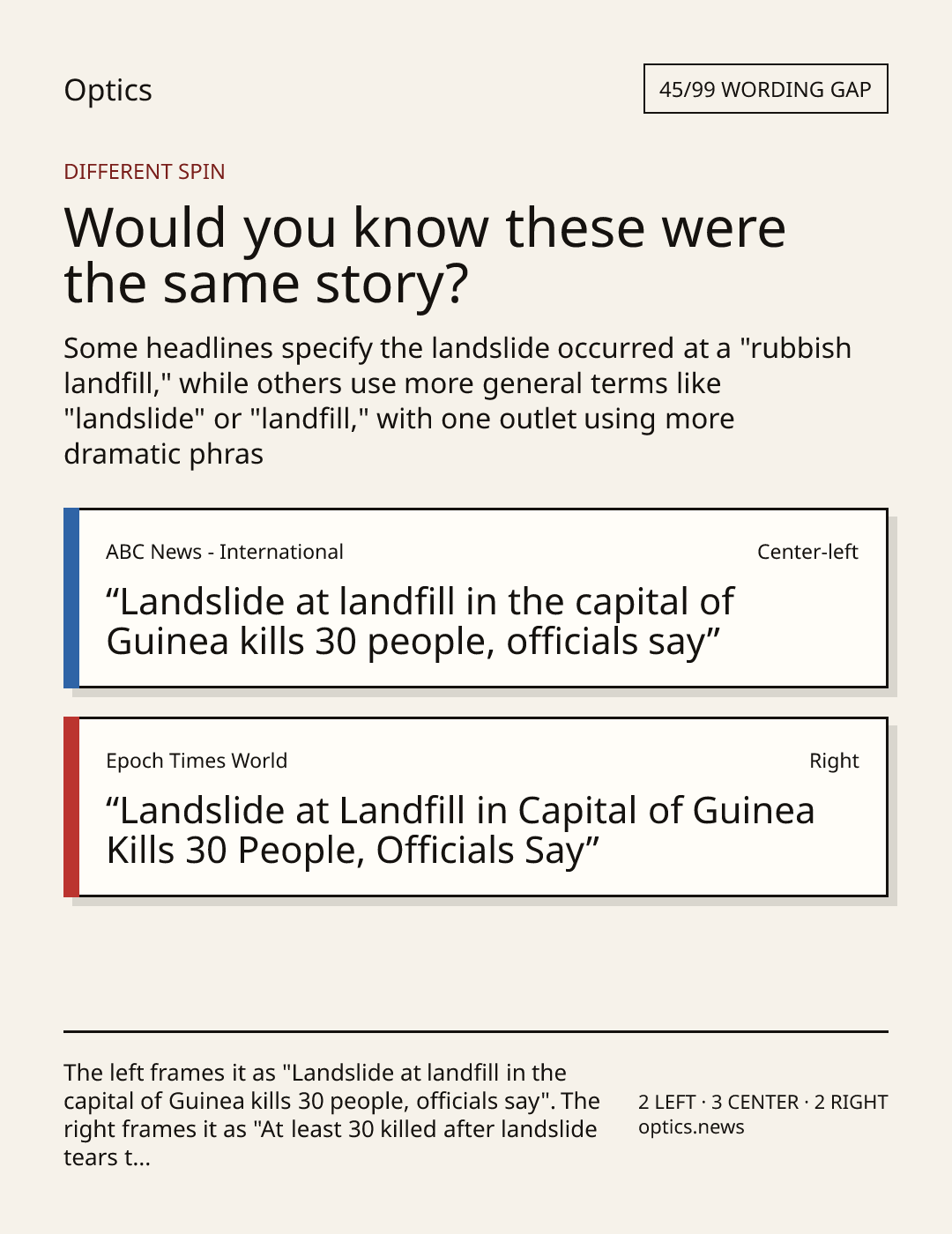 Optics

45/99 WORDING GAP

DIFFERENT SPIN

Would you know these were the same story?

Some headlines specify the landslide occurred at a "rubbish landfill," while others use more general terms like "landslide" or "landfill," with one outlet using more dramatic phras

ABC News - International

Center-left

“Landslide at landfill in the capital of Guinea kills 30 people, officials say”

Epoch Times World

Right

“Landslide at Landfill in Capital of Guinea Kills 30 People, Officials Say”

The left frames it as "Landslide at landfill in the capital of Guinea kills 30 people, officials say". The right frames it as "At least 30 killed after landslide tears t...

2 LEFT · 3 CENTER · 2 RIGHT
optics.news